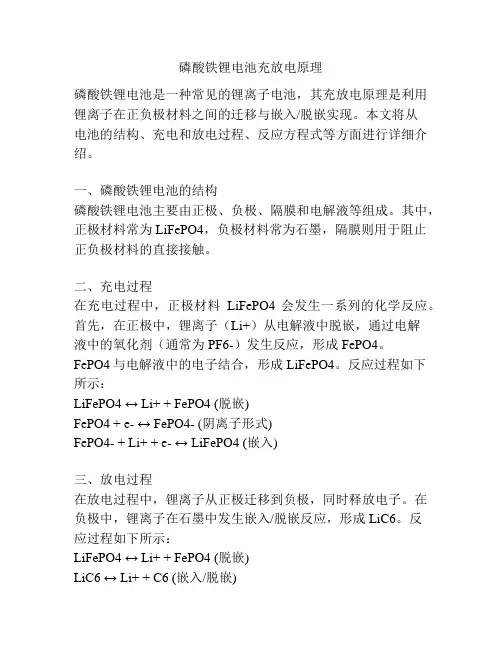 磷酸铁锂电池充放电原理

磷酸铁锂电池是一种常见的锂离子电池，其充放电原理是利用锂离子在正负极材料之间的迁移与嵌入/脱嵌实现。本文将从电池的结构、充电和放电过程、反应方程式等方面进行详细介绍。

一、磷酸铁锂电池的结构
磷酸铁锂电池主要由正极、负极、隔膜和电解液等组成。其中，正极材料常为 LiFePO4，负极材料常为石墨，隔膜则用于阻止正负极材料的直接接触。

二、充电过程
在充电过程中，正极材料 LiFePO4 会发生一系列的化学反应。首先，在正极中，锂离子（Li+）从电解液中脱嵌，通过电解液中的氧化剂（通常为 PF6-）发生反应，形成 FePO4。FePO4 与电解液中的电子结合，形成 LiFePO4。反应过程如下所示：
LiFePO4 ↔ Li+ + FePO4 (脱嵌)
FePO4 + e- ↔ FePO4- (阴离子形式)
FePO4- + Li+ + e- ↔ LiFePO4 (嵌入)

三、放电过程
在放电过程中，锂离子从正极迁移到负极，同时释放电子。在负极中，锂离子在石墨中发生嵌入/脱嵌反应，形成 LiC6。反应过程如下所示：
LiFePO4 ↔ Li+ + FePO4 (脱嵌)
LiC6 ↔ Li+ + C6 (嵌入/脱嵌)